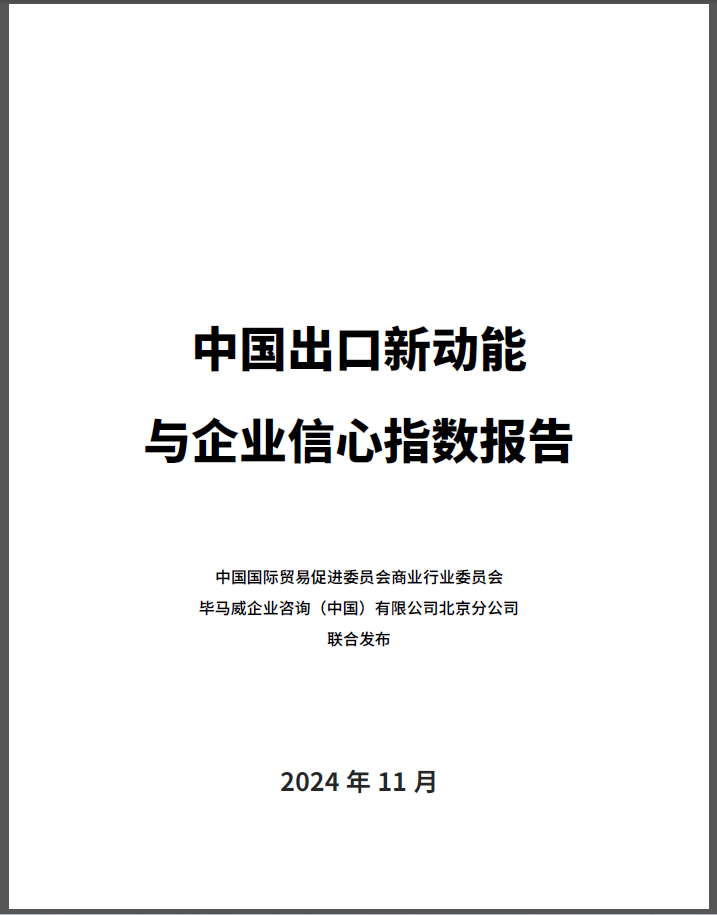 中国出口新动能
与企业信心指数报告

中国国际贸易促进委员会商业行业委员会
毕马威企业咨询（中国）有限公司北京分公司
联合发布

2024年11月